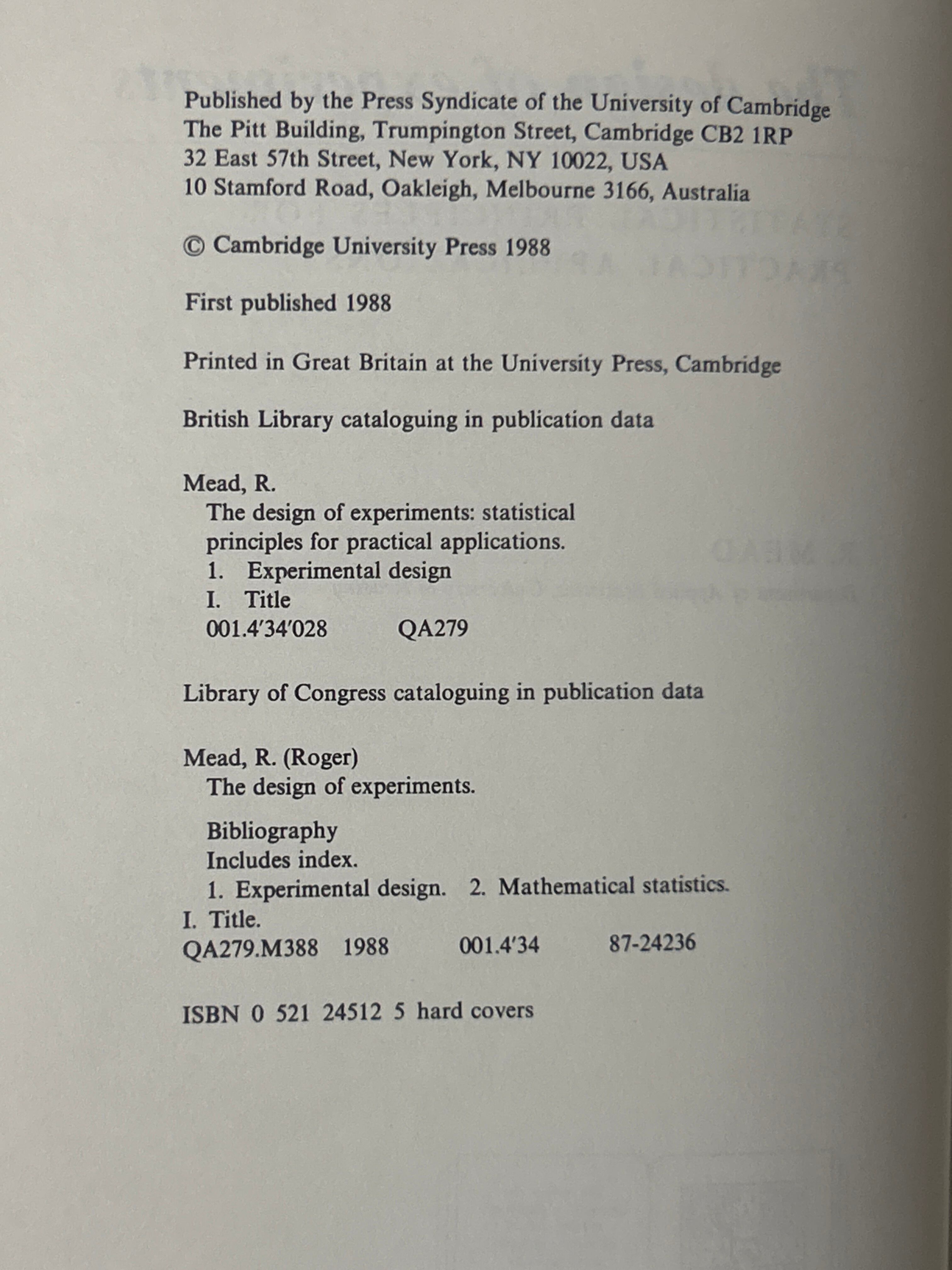 Published by the Press Syndicate of the University of Cambridge
The Pitt Building, Trumpington Street, Cambridge CB2 1RP
32 East 57th Street, New York, NY 10022, USA
10 Stamford Road, Oakleigh, Melbourne 3166, Australia

© Cambridge University Press 1988

First published 1988

Printed in Great Britain at the University Press, Cambridge

British Library cataloguing in publication data

Mead, R.
The design of experiments: statistical principles for practical applications.
1. Experimental design
I. Title
001.4′34′028 QA279

Library of Congress cataloguing in publication data

Mead, R. (Roger)
The design of experiments.

Bibliography
Includes index.
1. Experimental design. 2. Mathematical statistics.
I. Title.
QA279.M388 1988 001.4′34 87-24236

ISBN 0 521 24512 5 hard covers